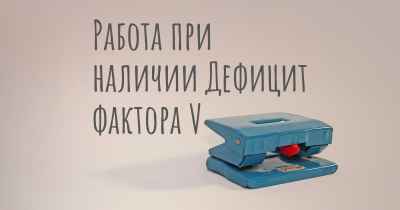 Работа при наличии Дефицит фактора V